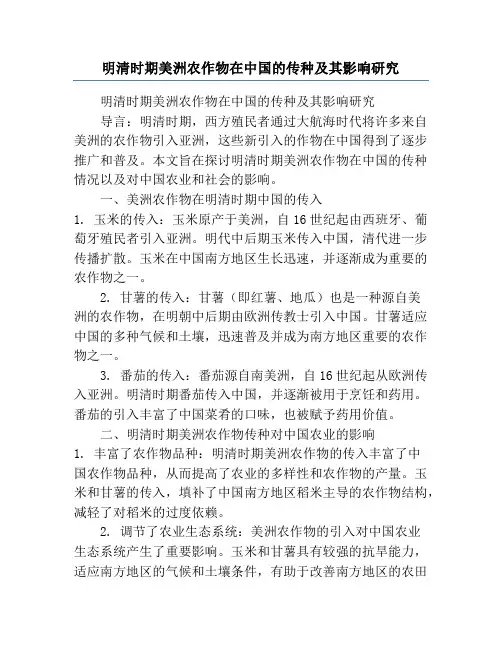 明清时期美洲农作物在中国的传种及其影响研究

明清时期美洲农作物在中国的传种及其影响研究

导言：明清时期，西方殖民者通过大航海时代将许多来自美洲的农作物引入亚洲，这些新引入的作物在中国得到了逐步推广和普及。本文旨在探讨明清时期美洲农作物在中国的传种情况以及对中国农业和社会的影响。

一、美洲农作物在明清时期中国的传入

1. 玉米的传入：玉米原产于美洲，自16世纪起由西班牙、葡萄牙殖民者引入亚洲。明代中后期玉米传入中国，清代进一步传播扩散。玉米在中国南方地区生长迅速，并逐渐成为重要的农作物之一。

2. 甘薯的传入：甘薯（即红薯、地瓜）也是一种源自美洲的农作物，在明朝中后期由欧洲传教士引入中国。甘薯适应中国的多种气候和土壤，迅速普及并成为南方地区重要的农作物之一。

3. 番茄的传入：番茄源自南美洲，自16世纪起从欧洲传入亚洲。明清时期番茄传入中国，并逐渐被用于烹饪和药用。番茄的引入丰富了中国菜肴的口味，也被赋予药用价值。

二、明清时期美洲农作物传种对中国农业的影响

1. 丰富了农作物品种：明清时期美洲农作物的传入丰富了中国农作物品种，从而提高了农业的多样性和农作物的产量。玉米和甘薯的传入，填补了中国南方地区稻米主导的农作物结构，减轻了对稻米的过度依赖。

2. 调节了农业生态系统：美洲农作物的引入对中国农业生态系统产生了重要影响。玉米和甘薯具有较强的抗旱能力，适应南方地区的气候和土壤条件，有助于改善南方地区的农田